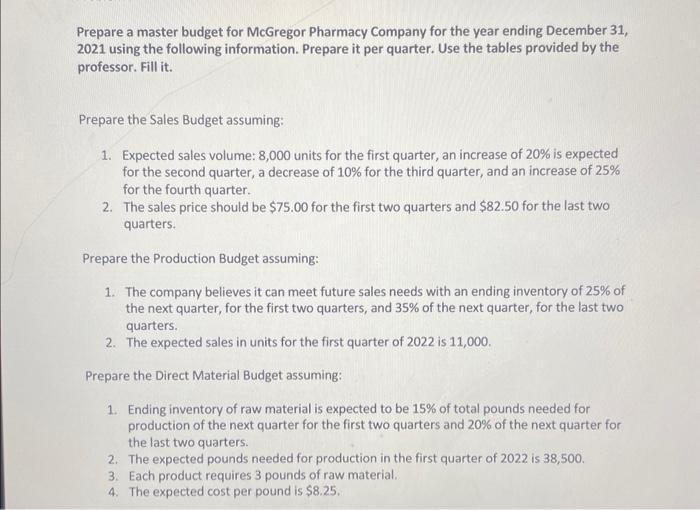 Prepare a master budget for McGregor Pharmacy Company for the year ending December 31, 2021 using the following information. Prepare it per quarter. Use the tables provided by the professor. Fill it.

Prepare the Sales Budget assuming:

1. Expected sales volume: 8,000 units for the first quarter, an increase of 20% is expected for the second quarter, a decrease of 10% for the third quarter, and an increase of 25% for the fourth quarter.
2. The sales price should be \$75.00 for the first two quarters and \$82.50 for the last two quarters.

Prepare the Production Budget assuming:

1. The company believes it can meet future sales needs with an ending inventory of 25% of the next quarter, for the first two quarters, and 35% of the next quarter, for the last two quarters.
2. The expected sales in units for the first quarter of 2022 is 11,000.

Prepare the Direct Material Budget assuming:

1. Ending inventory of raw material is expected to be 15% of total pounds needed for production of the next quarter for the first two quarters and 20% of the next quarter for the last two quarters.
2. The expected pounds needed for production in the first quarter of 2022 is 38,500.
3. Each product requires 3 pounds of raw material.
4. The expected cost per pound is \$8.25.